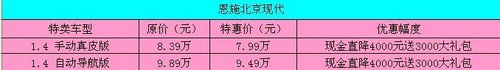 恩施北京现代

| 特卖车型 | 原价（元） | 特惠价（元） | 优惠幅度 |
|---|---|---|---|
| 1.4 手动真皮版 | 8.39万 | 7.99万 | 现金直降4000元送3000大礼包 |
| 1.4 自动导航版 | 9.89万 | 9.49万 | 现金直降4000元送3000大礼包 |